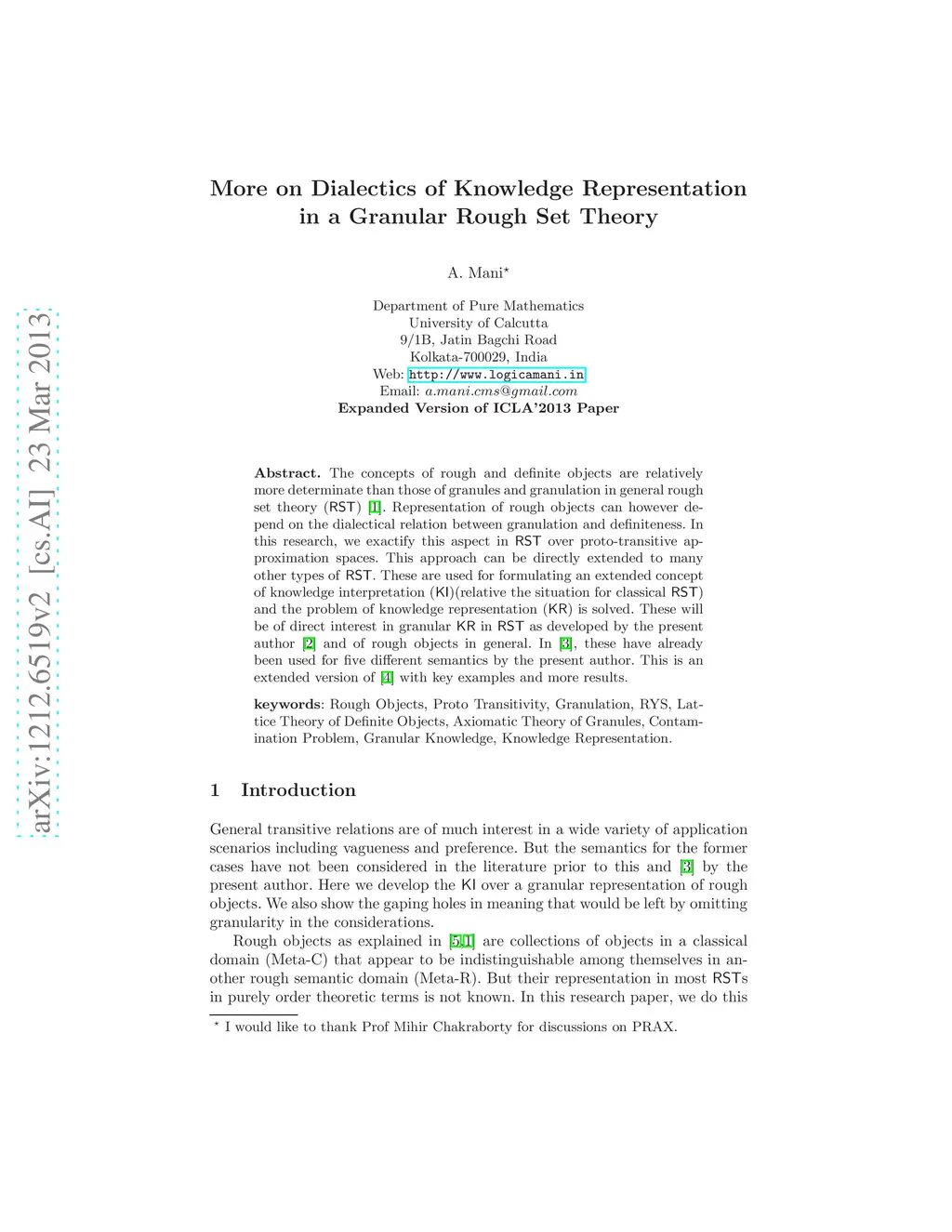 arXiv:1212.6519v2 [cs.AI] 23 Mar 2013

More on Dialectics of Knowledge Representation in a Granular Rough Set Theory

A. Mani*

Department of Pure Mathematics
University of Calcutta
9/1B, Jatin Bagchi Road
Kolkata-700029, India
Web: http://www.logicamani.in
Email: a.mani.cms@gmail.com
Expanded Version of ICLA'2013 Paper

Abstract. The concepts of rough and definite objects are relatively more determinate than those of granules and granulation in general rough set theory (RST) [1]. Representation of rough objects can however depend on the dialectical relation between granulation and definiteness. In this research, we exactify this aspect in RST over proto-transitive approximation spaces. This approach can be directly extended to many other types of RST. These are used for formulating an extended concept of knowledge interpretation (KI)(relative the situation for classical RST) and the problem of knowledge representation (KR) is solved. These will be of direct interest in granular KR in RST as developed by the present author [2] and of rough objects in general. In [3], these have already been used for five different semantics by the present author. This is an extended version of [4] with key examples and more results.

keywords: Rough Objects, Proto Transitivity, Granulation, RYS, Lattice Theory of Definite Objects, Axiomatic Theory of Granules, Contamination Problem, Granular Knowledge, Knowledge Representation.

1 Introduction

General transitive relations are of much interest in a wide variety of application scenarios including vagueness and preference. But the semantics for the former cases have not been considered in the literature prior to this and [3] by the present author. Here we develop the KI over a granular representation of rough objects. We also show the gaping holes in meaning that would be left by omitting granularity in the considerations.

Rough objects as explained in [5,1] are collections of objects in a classical domain (Meta-C) that appear to be indistinguishable among themselves in another rough semantic domain (Meta-R). But their representation in most RSTs in purely order theoretic terms is not known. In this research paper, we do this

* I would like to thank Prof Mihir Chakraborty for discussions on PRAX.